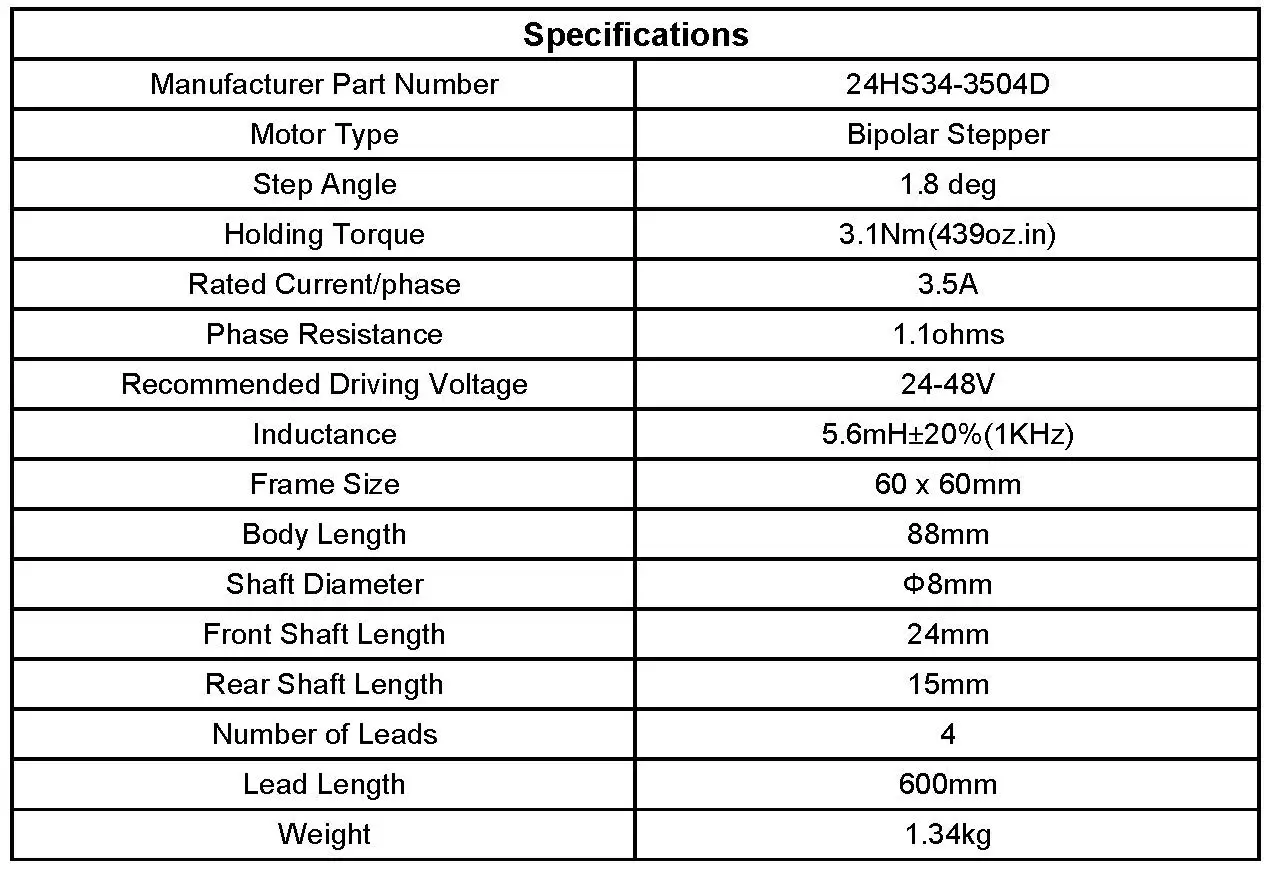 | Specifications | |
|---|---|
| Manufacturer Part Number | 24HS34-3504D |
| Motor Type | Bipolar Stepper |
| Step Angle | 1.8 deg |
| Holding Torque | 3.1Nm(439oz.in) |
| Rated Current/phase | 3.5A |
| Phase Resistance | 1.1ohms |
| Recommended Driving Voltage | 24-48V |
| Inductance | 5.6mH±20%(1KHz) |
| Frame Size | 60 x 60mm |
| Body Length | 88mm |
| Shaft Diameter | Φ8mm |
| Front Shaft Length | 24mm |
| Rear Shaft Length | 15mm |
| Number of Leads | 4 |
| Lead Length | 600mm |
| Weight | 1.34kg |